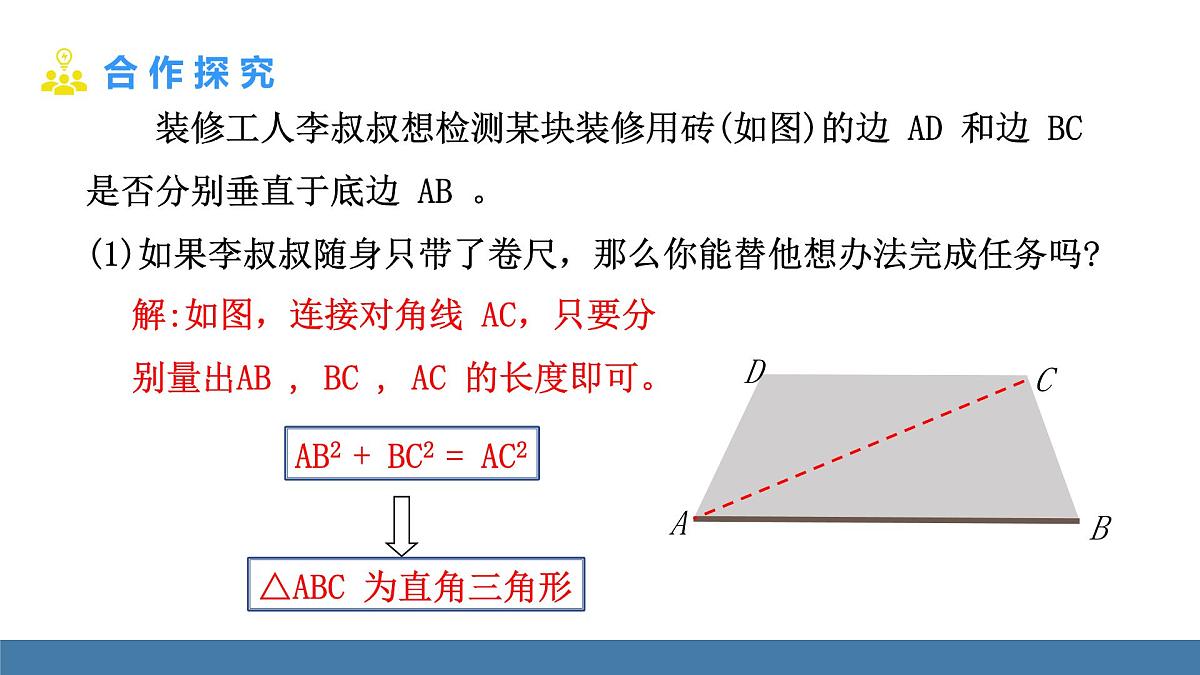 合作探究

装修工人李叔叔想检测某块装修用砖(如图)的边 AD 和边 BC 是否分别垂直于底边 AB 。

(1)如果李叔叔随身只带了卷尺，那么你能替他想办法完成任务吗?

解:如图，连接对角线 AC，只要分别量出AB ， BC ， AC 的长度即可。

$AB^2 + BC^2 = AC^2$

△ABC 为直角三角形

D C A B